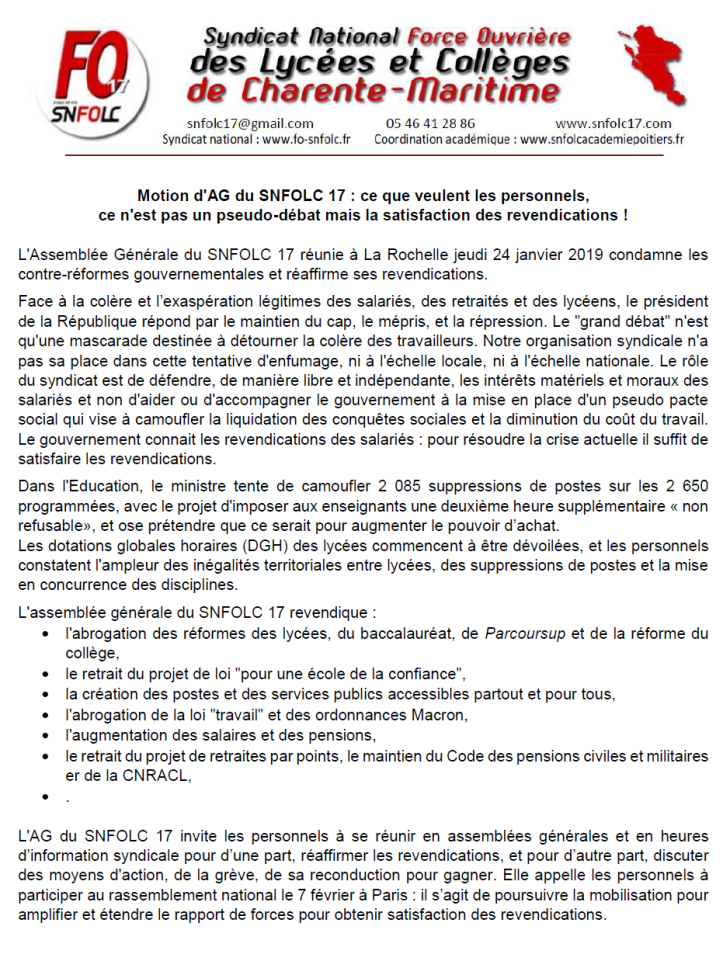 FO 17 SNFOLC

Syndicat National Force Ouvrière
des Lycées et Collèges
de Charente-Maritime

snfolc17@gmail.com 05 46 41 28 86 www.snfolc17.com
Syndicat national : www.fo-snfolc.fr Coordination académique : www.snfolcacademiepoitiers.fr

Motion d'AG du SNFOLC 17 : ce que veulent les personnels, ce n'est pas un pseudo-débat mais la satisfaction des revendications !

L'Assemblée Générale du SNFOLC 17 réunie à La Rochelle jeudi 24 janvier 2019 condamne les contre-réformes gouvernementales et réaffirme ses revendications.

Face à la colère et l'exaspération légitimes des salariés, des retraités et des lycéens, le président de la République répond par le maintien du cap, le mépris, et la répression. Le "grand débat" n'est qu'une mascarade destinée à détourner la colère des travailleurs. Notre organisation syndicale n'a pas sa place dans cette tentative d'enfumage, ni à l'échelle locale, ni à l'échelle nationale. Le rôle du syndicat est de défendre, de manière libre et indépendante, les intérêts matériels et moraux des salariés et non d'aider ou d'accompagner le gouvernement à la mise en place d'un pseudo pacte social qui vise à camoufler la liquidation des conquêtes sociales et la diminution du coût du travail. Le gouvernement connait les revendications des salariés : pour résoudre la crise actuelle il suffit de satisfaire les revendications.

Dans l'Education, le ministre tente de camoufler 2 085 suppressions de postes sur les 2 650 programmées, avec le projet d'imposer aux enseignants une deuxième heure supplémentaire « non refusable», et ose prétendre que ce serait pour augmenter le pouvoir d'achat.
Les dotations globales horaires (DGH) des lycées commencent à être dévoilées, et les personnels constatent l'ampleur des inégalités territoriales entre lycées, des suppressions de postes et la mise en concurrence des disciplines.

L'assemblée générale du SNFOLC 17 revendique :
• l'abrogation des réformes des lycées, du baccalauréat, de Parcoursup et de la réforme du collège,
• le retrait du projet de loi "pour une école de la confiance",
• la création des postes et des services publics accessibles partout et pour tous,
• l'abrogation de la loi "travail" et des ordonnances Macron,
• l'augmentation des salaires et des pensions,
• le retrait du projet de retraites par points, le maintien du Code des pensions civiles et militaires er de la CNRACL,
• .

L'AG du SNFOLC 17 invite les personnels à se réunir en assemblées générales et en heures d'information syndicale pour d'une part, réaffirmer les revendications, et pour d'autre part, discuter des moyens d'action, de la grève, de sa reconduction pour gagner. Elle appelle les personnels à participer au rassemblement national le 7 février à Paris : il s'agit de poursuivre la mobilisation pour amplifier et étendre le rapport de forces pour obtenir satisfaction des revendications.